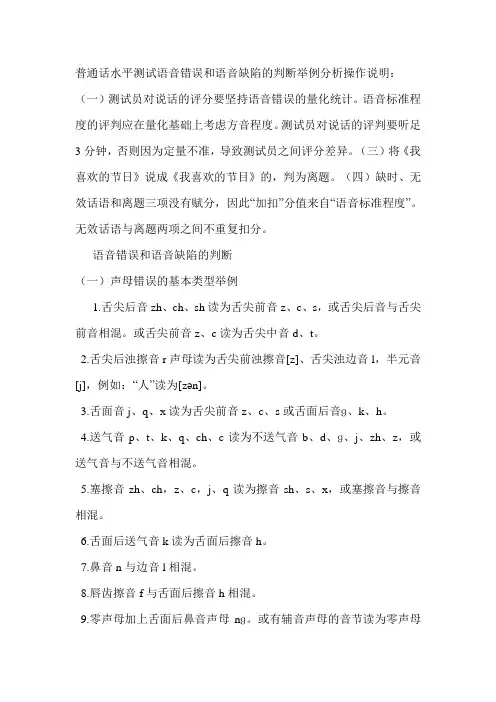 普通话水平测试语音错误和语音缺陷的判断举例分析操作说明：

（一）测试员对说话的评分要坚持语音错误的量化统计。语音标准程度的评判应在量化基础上考虑方音程度。测试员对说话的评判要听足3分钟，否则因为定量不准，导致测试员之间评分差异。（三）将《我喜欢的节日》说成《我喜欢的节目》的，判为离题。（四）缺时、无效话语和离题三项没有赋分，因此“加扣”分值来自“语音标准程度”。无效话语与离题两项之间不重复扣分。

语音错误和语音缺陷的判断

（一）声母错误的基本类型举例

1.舌尖后音 zh、ch、sh 读为舌尖前音 z、c、s，或舌尖后音与舌尖前音相混。或舌尖前音 z、c 读为舌尖中音 d、t。

2.舌尖后浊擦音 r 声母读为舌尖前浊擦音[z]、舌尖浊边音 l，半元音[j]，例如：“人”读为[zən]。

3.舌面音 j、q、x 读为舌尖前音 z、c、s 或舌面后音g、k、h。

4.送气音 p、t、k、q、ch、c 读为不送气音 b、d、g、j、zh、z，或送气音与不送气音相混。

5.塞擦音 zh、ch，z、c，j、q 读为擦音 sh、s、x，或塞擦音与擦音相混。

6.舌面后送气音 k 读为舌面后擦音 h。

7.鼻音 n 与边音 l 相混。

8.唇齿擦音 f 与舌面后擦音 h 相混。

9.零声母加上舌面后鼻音声母 ng。或有辅音声母的音节读为零声母